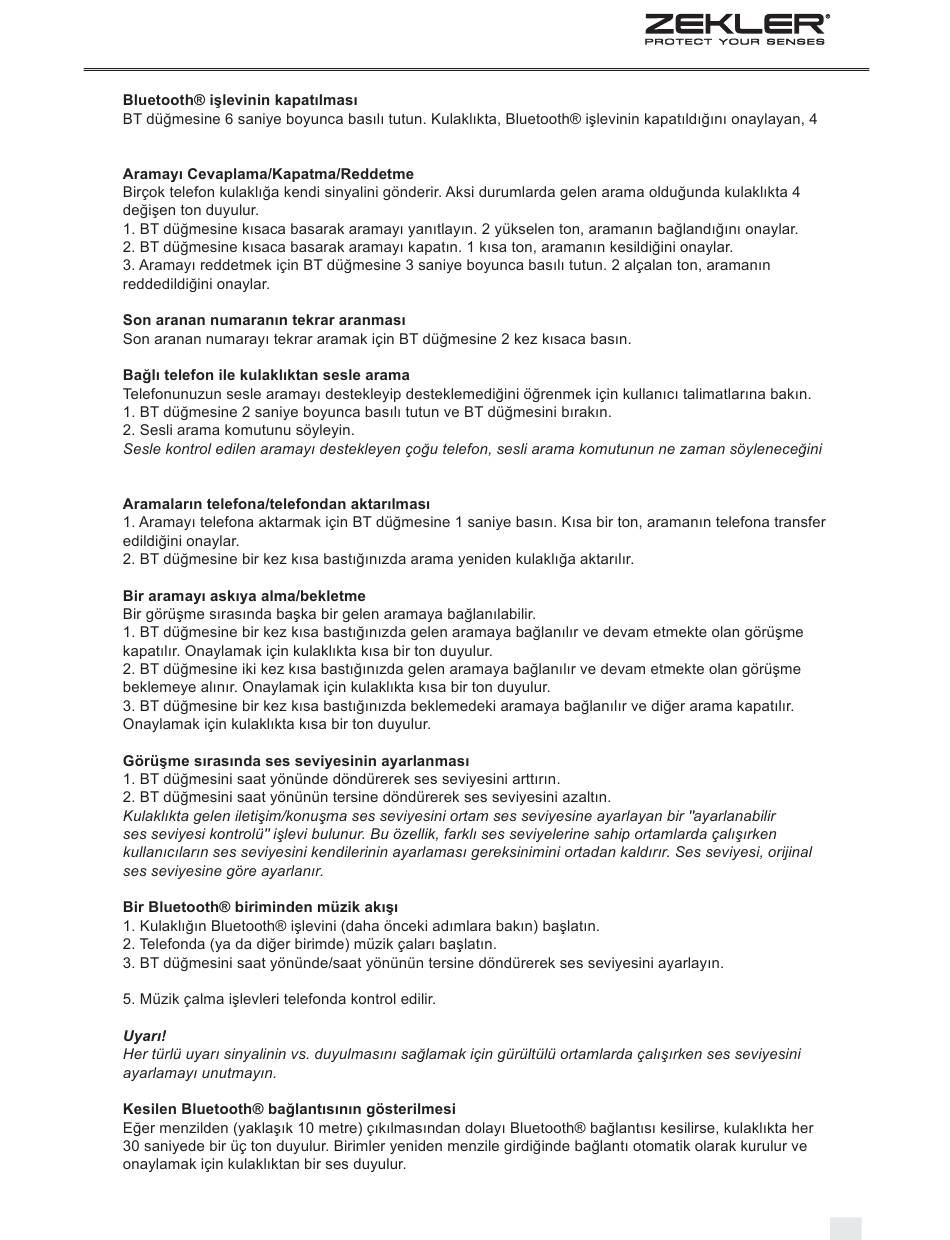 ZEKLER®
PROTECT YOUR SENSES

Bluetooth® işlevinin kapatılması
BT düğmesine 6 saniye boyunca basılı tutun. Kulaklıkta, Bluetooth® işlevinin kapatıldığını onaylayan, 4

Aramayı Cevaplama/Kapatma/Reddetme
Birçok telefon kulaklığa kendi sinyalini gönderir. Aksi durumlarda gelen arama olduğunda kulaklıkta 4 değişen ton duyulur.
1. BT düğmesine kısaca basarak aramayı yanıtlayın. 2 yükselen ton, aramanın bağlandığını onaylar.
2. BT düğmesine kısaca basarak aramayı kapatın. 1 kısa ton, aramanın kesildiğini onaylar.
3. Aramayı reddetmek için BT düğmesine 3 saniye boyunca basılı tutun. 2 alçalan ton, aramanın reddedildiğini onaylar.

Son aranan numaranın tekrar aranması
Son aranan numarayı tekrar aramak için BT düğmesine 2 kez kısaca basın.

Bağlı telefon ile kulaklıktan sesle arama
Telefonunuzun sesle aramayı destekleyip desteklemediğini öğrenmek için kullanıcı talimatlarına bakın.
1. BT düğmesine 2 saniye boyunca basılı tutun ve BT düğmesini bırakın.
2. Sesli arama komutunu söyleyin.
Sesle kontrol edilen aramayı destekleyen çoğu telefon, sesli arama komutunun ne zaman söyleneceğini

Aramaların telefona/telefondan aktarılması
1. Aramayı telefona aktarmak için BT düğmesine 1 saniye basın. Kısa bir ton, aramanın telefona transfer edildiğini onaylar.
2. BT düğmesine bir kez kısa bastığınızda arama yeniden kulaklığa aktarılır.

Bir aramayı askıya alma/bekletme
Bir görüşme sırasında başka bir gelen aramaya bağlanılabilir.
1. BT düğmesine bir kez kısa bastığınızda gelen aramaya bağlanılır ve devam etmekte olan görüşme kapatılır. Onaylamak için kulaklıkta kısa bir ton duyulur.
2. BT düğmesine iki kez kısa bastığınızda gelen aramaya bağlanılır ve devam etmekte olan görüşme beklemeye alınır. Onaylamak için kulaklıkta kısa bir ton duyulur.
3. BT düğmesine bir kez kısa bastığınızda beklemedeki aramaya bağlanılır ve diğer arama kapatılır. Onaylamak için kulaklıkta kısa bir ton duyulur.

Görüşme sırasında ses seviyesinin ayarlanması
1. BT düğmesini saat yönünde döndürerek ses seviyesini arttırın.
2. BT düğmesini saat yönünün tersine döndürerek ses seviyesini azaltın.
Kulaklıkta gelen iletişim/konuşma ses seviyesini ortam ses seviyesine ayarlayan bir "ayarlanabilir ses seviyesi kontrolü" işlevi bulunur. Bu özellik, farklı ses seviyelerine sahip ortamlarda çalışırken kullanıcıların ses seviyesini kendilerinin ayarlaması gereksinimini ortadan kaldırır. Ses seviyesi, orijinal ses seviyesine göre ayarlanır.

Bir Bluetooth® biriminden müzik akışı
1. Kulaklığın Bluetooth® işlevini (daha önceki adımlara bakın) başlatın.
2. Telefonda (ya da diğer birimde) müzik çaları başlatın.
3. BT düğmesini saat yönünde/saat yönünün tersine döndürerek ses seviyesini ayarlayın.

5. Müzik çalma işlevleri telefonda kontrol edilir.

Uyarı!
Her türlü uyarı sinyalinin vs. duyulmasını sağlamak için gürültülü ortamlarda çalışırken ses seviyesini ayarlamayı unutmayın.

Kesilen Bluetooth® bağlantısının gösterilmesi
Eğer menzilden (yaklaşık 10 metre) çıkılmasından dolayı Bluetooth® bağlantısı kesilirse, kulaklıkta her 30 saniyede bir üç ton duyulur. Birimler yeniden menzile girdiğinde bağlantı otomatik olarak kurulur ve onaylamak için kulaklıktan bir ses duyulur.